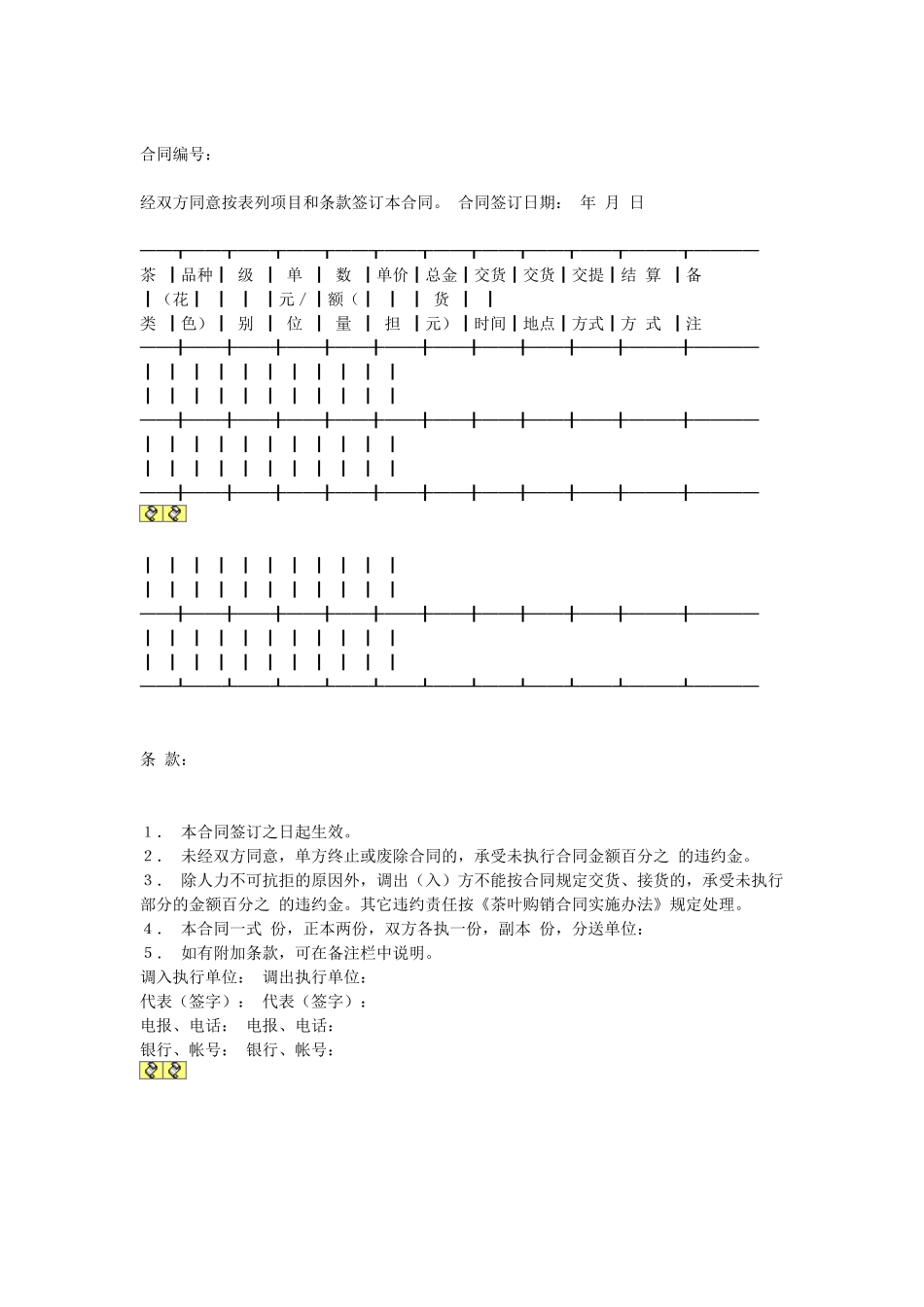 合同编号：

经双方同意按表列项目和条款签订本合同。 合同签订日期： 年 月 日

| 茶类 | 品种（花色） | 级别 | 单位 | 数量 | 单价元/担 | 总金额（元） | 交货时间 | 交货地点 | 交提货方式 | 结算方式 | 备注 |
|---|---|---|---|---|---|---|---|---|---|---|---|
| | | | | | | | | | | | |
| | | | | | | | | | | | |
| | | | | | | | | | | | |
| | | | | | | | | | | | |

条 款：

1． 本合同签订之日起生效。
2． 未经双方同意，单方终止或废除合同的，承受未执行合同金额百分之 的违约金。
3． 除人力不可抗拒的原因外，调出（入）方不能按合同规定交货、接货的，承受未执行部分的金额百分之 的违约金。其它违约责任按《茶叶购销合同实施办法》规定处理。
4． 本合同一式 份，正本两份，双方各执一份，副本 份，分送单位：
5． 如有附加条款，可在备注栏中说明。
调入执行单位： 调出执行单位：
代表（签字）： 代表（签字）：
电报、电话： 电报、电话：
银行、帐号： 银行、帐号：